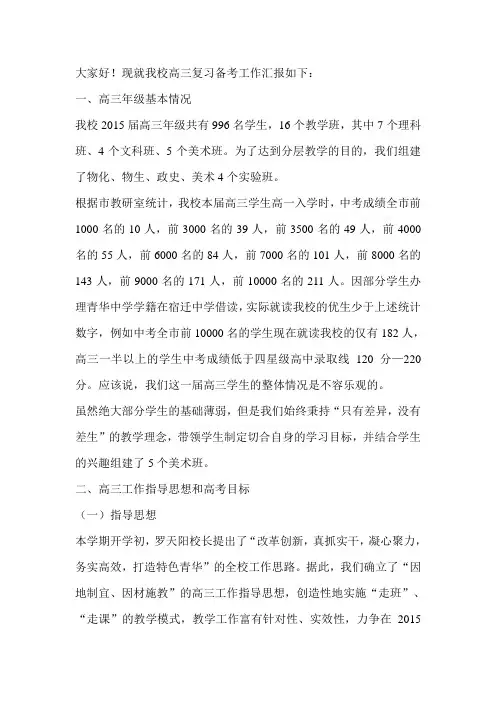 大家好！现就我校高三复习备考工作汇报如下：

一、高三年级基本情况

我校 2015 届高三年级共有 996 名学生，16 个教学班，其中 7 个理科班、4 个文科班、5 个美术班。为了达到分层教学的目的，我们组建了物化、物生、政史、美术 4 个实验班。

根据市教研室统计，我校本届高三学生高一入学时，中考成绩全市前 1000 名的 10 人，前 3000 名的 39 人，前 3500 名的 49 人，前 4000 名的 55 人，前 6000 名的 84 人，前 7000 名的 101 人，前 8000 名的 143 人，前 9000 名的 171 人，前 10000 名的 211 人。因部分学生办理青华中学学籍在宿迁中学借读，实际就读我校的优生少于上述统计数字，例如中考全市前 10000 名的学生现在就读我校的仅有 182 人，高三一半以上的学生中考成绩低于四星级高中录取线 120 分—220 分。应该说，我们这一届高三学生的整体情况是不容乐观的。

虽然绝大部分学生的基础薄弱，但是我们始终秉持“只有差异，没有差生”的教学理念，带领学生制定切合自身的学习目标，并结合学生的兴趣组建了 5 个美术班。

二、高三工作指导思想和高考目标

（一）指导思想

本学期开学初，罗天阳校长提出了“改革创新，真抓实干，凝心聚力，务实高效，打造特色青华”的全校工作思路。据此，我们确立了“因地制宜、因材施教”的高三工作指导思想，创造性地实施“走班”、“走课”的教学模式，教学工作富有针对性、实效性，力争在 2015